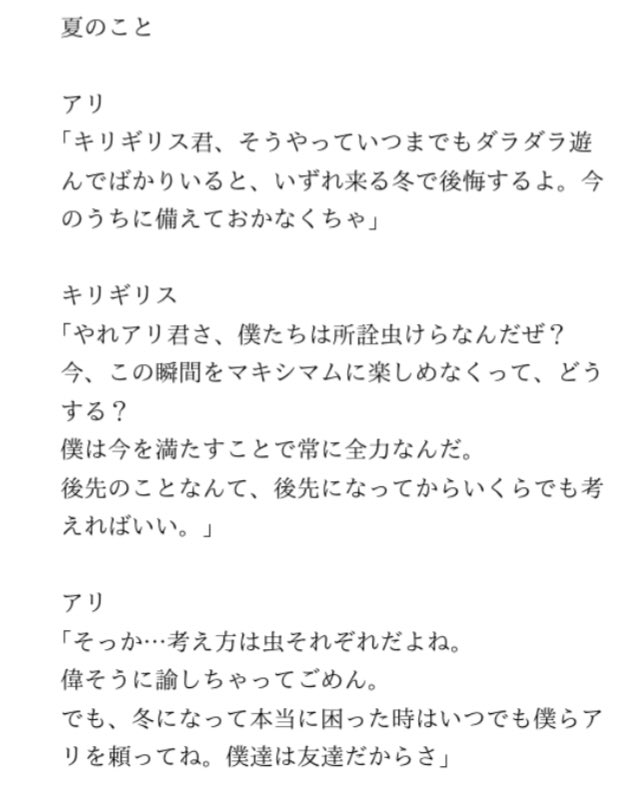 夏のこと

アリ
「キリギリス君、そうやっていつまでもダラダラ遊んでばかりいると、いずれ来る冬で後悔するよ。今のうちに備えておかなくちゃ」

キリギリス
「やれアリ君さ、僕たちは所詮虫けらなんだぜ？
今、この瞬間をマキシマムに楽しめなくって、どうする？
僕は今を満たすことで常に全力なんだ。
後先のことなんて、後先になってからいくらでも考えればいい。」

アリ
「そっか…考え方は虫それぞれだよね。
偉そうに諭しちゃってごめん。
でも、冬になって本当に困った時はいつでも僕らアリを頼ってね。僕達は友達だからさ」